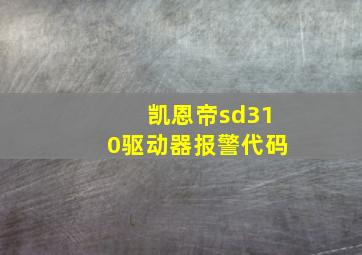 凯恩帝sd310驱动器报警代码